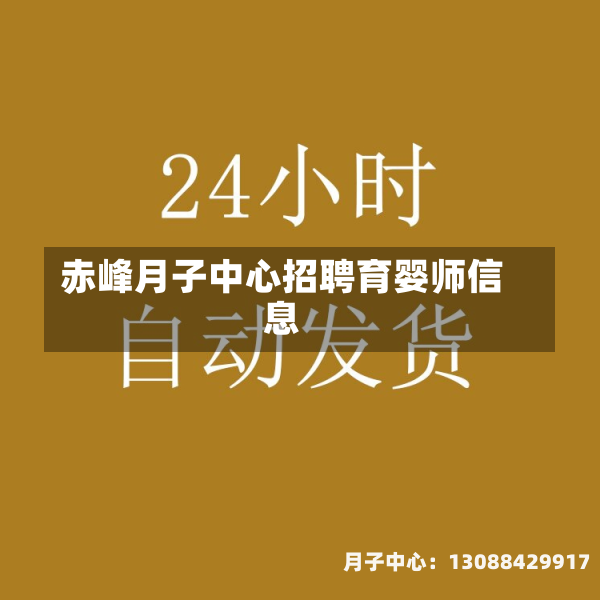 24小时

赤峰月子中心招聘育婴师信息

自动发货

月子中心：13088429917